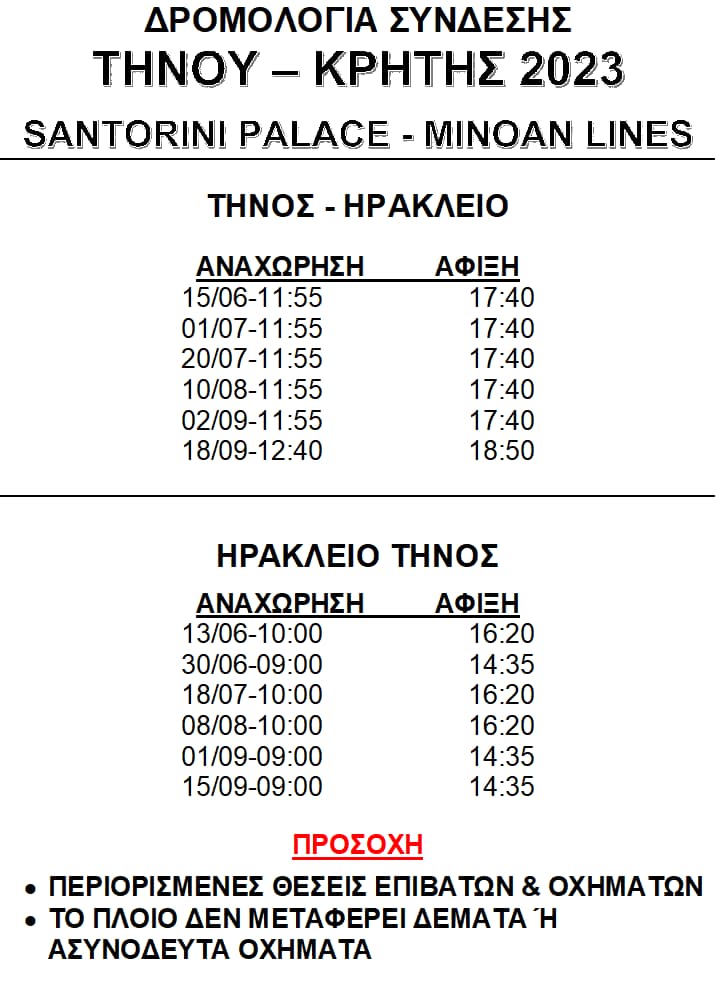 ΔΡΟΜΟΛΟΓΙΑ ΣΥΝΔΕΣΗΣ
ΤΗΝΟΥ – ΚΡΗΤΗΣ 2023
SANTORINI PALACE - MINOAN LINES

ΤΗΝΟΣ - ΗΡΑΚΛΕΙΟ

| ΑΝΑΧΩΡΗΣΗ | ΑΦΙΞΗ |
|---|---|
| 15/06-11:55 | 17:40 |
| 01/07-11:55 | 17:40 |
| 20/07-11:55 | 17:40 |
| 10/08-11:55 | 17:40 |
| 02/09-11:55 | 17:40 |
| 18/09-12:40 | 18:50 |

ΗΡΑΚΛΕΙΟ ΤΗΝΟΣ

| ΑΝΑΧΩΡΗΣΗ | ΑΦΙΞΗ |
|---|---|
| 13/06-10:00 | 16:20 |
| 30/06-09:00 | 14:35 |
| 18/07-10:00 | 16:20 |
| 08/08-10:00 | 16:20 |
| 01/09-09:00 | 14:35 |
| 15/09-09:00 | 14:35 |

ΠΡΟΣΟΧΗ

• ΠΕΡΙΟΡΙΣΜΕΝΕΣ ΘΕΣΕΙΣ ΕΠΙΒΑΤΩΝ & ΟΧΗΜΑΤΩΝ
• ΤΟ ΠΛΟΙΟ ΔΕΝ ΜΕΤΑΦΕΡΕΙ ΔΕΜΑΤΑ Ή ΑΣΥΝΟΔΕΥΤΑ ΟΧΗΜΑΤΑ